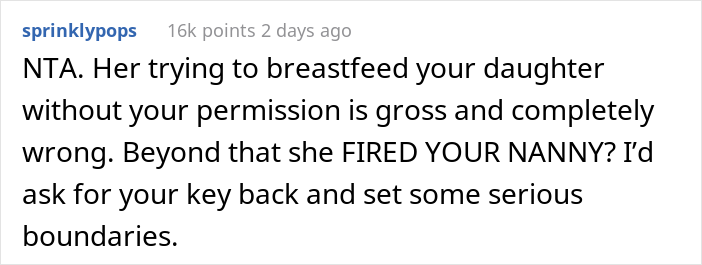 sprinklypops 16k points 2 days ago

NTA. Her trying to breastfeed your daughter without your permission is gross and completely wrong. Beyond that she FIRED YOUR NANNY? I'd ask for your key back and set some serious boundaries.